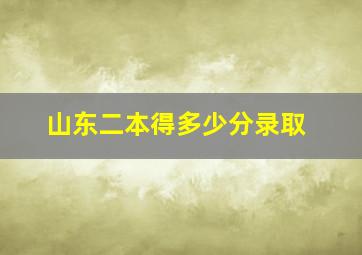 山东二本得多少分录取